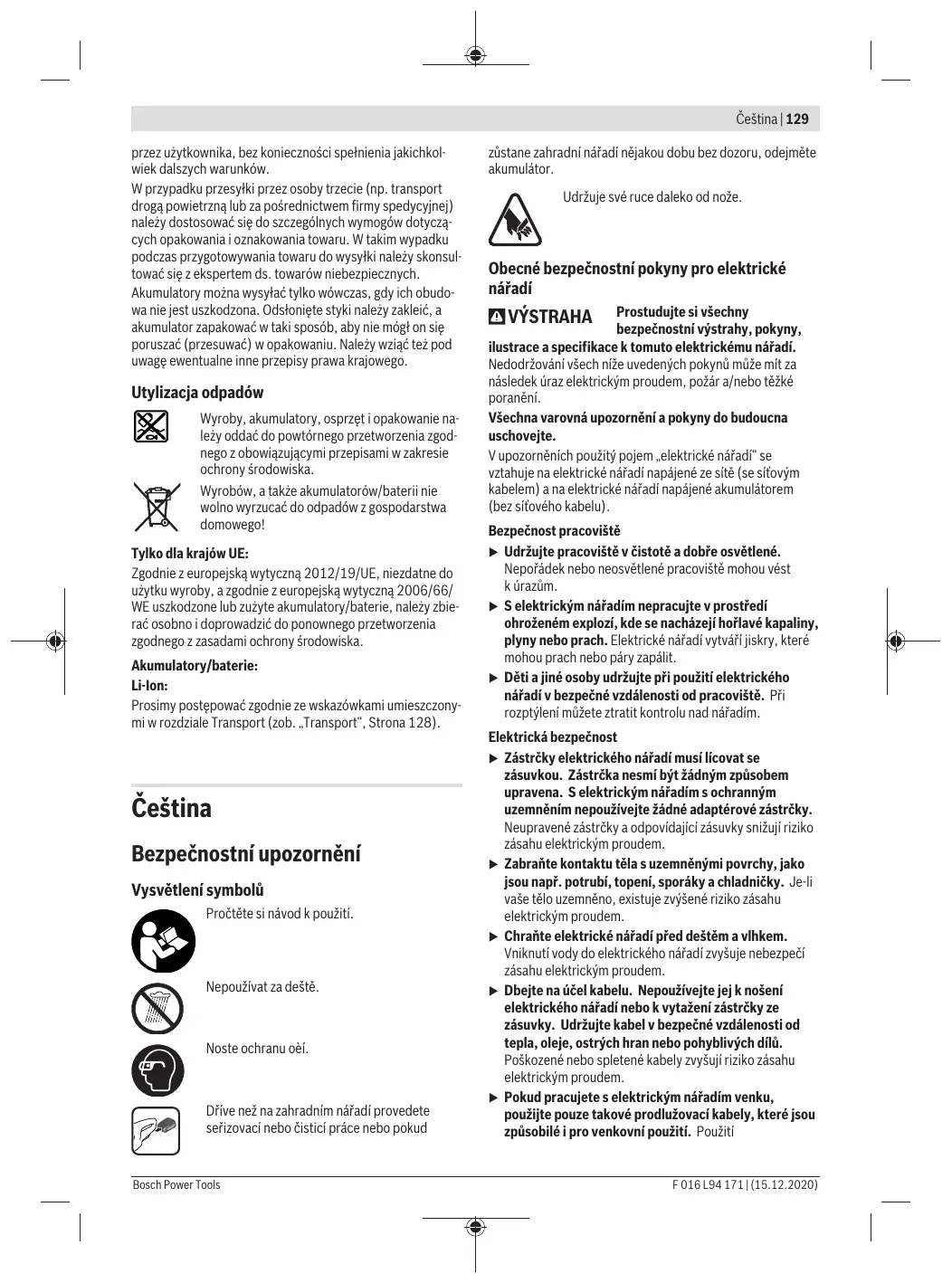 Čeština | 129

przez użytkownika, bez konieczności spełnienia jakichkolwiek dalszych warunków.

W przypadku przesyłki przez osoby trzecie (np. transport drogą powietrzną lub za pośrednictwem firmy spedycyjnej) należy dostosować się do szczególnych wymogów dotyczących opakowania i oznakowania towaru. W takim wypadku podczas przygotowywania towaru do wysyłki należy skonsultować się z ekspertem ds. towarów niebezpiecznych.

Akumulatory można wysyłać tylko wówczas, gdy ich obudowa nie jest uszkodzona. Odsłonięte styki należy zakleić, a akumulator zapakować w taki sposób, aby nie mógł on się poruszać (przesuwać) w opakowaniu. Należy wziąć też pod uwagę ewentualne inne przepisy prawa krajowego.

Utylizacja odpadów

Wyroby, akumulatory, osprzęt i opakowanie należy oddać do powtórnego przetworzenia zgodnego z obowiązującymi przepisami w zakresie ochrony środowiska.

Wyrobów, a także akumulatorów/baterii nie wolno wyrzucać do odpadów z gospodarstwa domowego!

Tylko dla krajów UE:

Zgodnie z europejską wytyczną 2012/19/UE, niezdatne do użytku wyroby, a zgodnie z europejską wytyczną 2006/66/WE uszkodzone lub zużyte akumulatory/baterie, należy zbierać osobno i doprowadzić do ponownego przetworzenia zgodnego z zasadami ochrony środowiska.

Akumulatory/baterie:

Li-Ion:

Prosimy postępować zgodnie ze wskazówkami umieszczonymi w rozdziale Transport (zob. „Transport“, Strona 128).

Čeština

Bezpečnostní upozornění

Vysvětlení symbolů

Pročtěte si návod k použití.

Nepoužívat za deště.

Noste ochranu oèí.

Dříve než na zahradním nářadí provedete seřizovací nebo čisticí práce nebo pokud zůstane zahradní nářadí nějakou dobu bez dozoru, odejměte akumulátor.

Udržuje své ruce daleko od nože.

Obecné bezpečnostní pokyny pro elektrické nářadí

VÝSTRAHA Prostudujte si všechny bezpečnostní výstrahy, pokyny, ilustrace a specifikace k tomuto elektrickému nářadí. Nedodržování všech níže uvedených pokynů může mít za následek úraz elektrickým proudem, požár a/nebo těžké poranění.

Všechna varovná upozornění a pokyny do budoucna uschovejte.

V upozorněních použitý pojem „elektrické nářadí“ se vztahuje na elektrické nářadí napájené ze sítě (se síťovým kabelem) a na elektrické nářadí napájené akumulátorem (bez síťového kabelu).

Bezpečnost pracoviště

▶ Udržujte pracoviště v čistotě a dobře osvětlené. Nepořádek nebo neosvětlené pracoviště mohou vést k úrazům.

▶ S elektrickým nářadím nepracujte v prostředí ohroženém explozí, kde se nacházejí hořlavé kapaliny, plyny nebo prach. Elektrické nářadí vytváří jiskry, které mohou prach nebo páry zapálit.

▶ Děti a jiné osoby udržujte při použití elektrického nářadí v bezpečné vzdálenosti od pracoviště. Při rozptýlení můžete ztratit kontrolu nad nářadím.

Elektrická bezpečnost

▶ Zástrčky elektrického nářadí musí lícovat se zásuvkou. Zástrčka nesmí být žádným způsobem upravena. S elektrickým nářadím s ochranným uzemněním nepoužívejte žádné adaptérové zástrčky. Neupravené zástrčky a odpovídající zásuvky snižují riziko zásahu elektrickým proudem.

▶ Zabraňte kontaktu těla s uzemněnými povrchy, jako jsou např. potrubí, topení, sporáky a chladničky. Je-li vaše tělo uzemněno, existuje zvýšené riziko zásahu elektrickým proudem.

▶ Chraňte elektrické nářadí před deštěm a vlhkem. Vniknutí vody do elektrického nářadí zvyšuje nebezpečí zásahu elektrickým proudem.

▶ Dbejte na účel kabelu. Nepoužívejte jej k nošení elektrického nářadí nebo k vytažení zástrčky ze zásuvky. Udržujte kabel v bezpečné vzdálenosti od tepla, oleje, ostrých hran nebo pohyblivých dílů. Poškozené nebo spletené kabely zvyšují riziko zásahu elektrickým proudem.

▶ Pokud pracujete s elektrickým nářadím venku, použijte pouze takové prodlužovací kabely, které jsou způsobilé i pro venkovní použití. Použití

Bosch Power Tools

F 016 L94 171 | (15.12.2020)